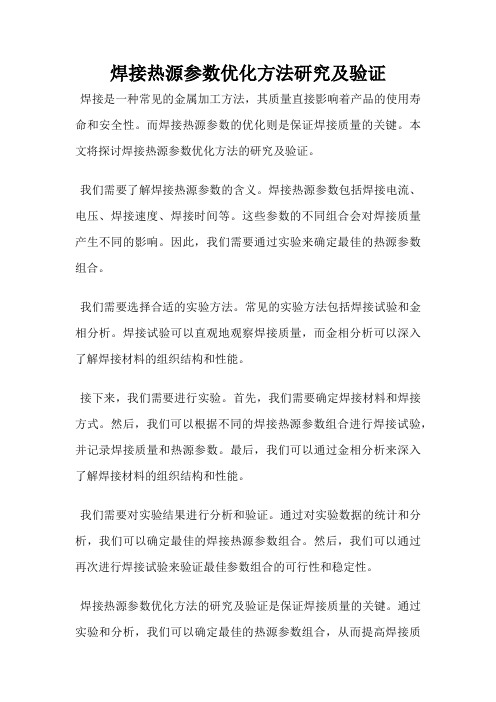 焊接热源参数优化方法研究及验证

焊接是一种常见的金属加工方法，其质量直接影响着产品的使用寿命和安全性。而焊接热源参数的优化则是保证焊接质量的关键。本文将探讨焊接热源参数优化方法的研究及验证。

我们需要了解焊接热源参数的含义。焊接热源参数包括焊接电流、电压、焊接速度、焊接时间等。这些参数的不同组合会对焊接质量产生不同的影响。因此，我们需要通过实验来确定最佳的热源参数组合。

我们需要选择合适的实验方法。常见的实验方法包括焊接试验和金相分析。焊接试验可以直观地观察焊接质量，而金相分析可以深入了解焊接材料的组织结构和性能。

接下来，我们需要进行实验。首先，我们需要确定焊接材料和焊接方式。然后，我们可以根据不同的焊接热源参数组合进行焊接试验，并记录焊接质量和热源参数。最后，我们可以通过金相分析来深入了解焊接材料的组织结构和性能。

我们需要对实验结果进行分析和验证。通过对实验数据的统计和分析，我们可以确定最佳的焊接热源参数组合。然后，我们可以通过再次进行焊接试验来验证最佳参数组合的可行性和稳定性。

焊接热源参数优化方法的研究及验证是保证焊接质量的关键。通过实验和分析，我们可以确定最佳的热源参数组合，从而提高焊接质